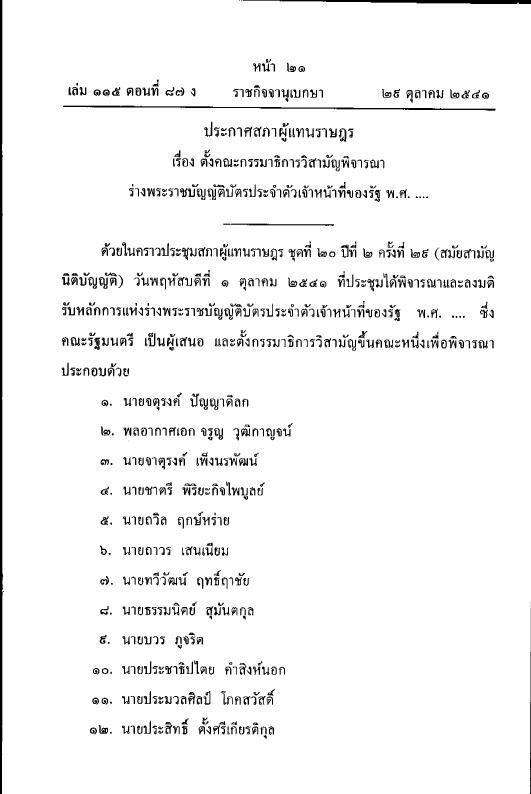 หน้า ๒๑

เล่ม ๑๑๕ ตอนที่ ๘๗ ง ราชกิจจานุเบกษา ๒๙ ตุลาคม ๒๕๔๑

ประกาศสภาผู้แทนราษฎร
เรื่อง ตั้งคณะกรรมาธิการวิสามัญพิจารณา
ร่างพระราชบัญญัติบัตรประจำตัวเจ้าหน้าที่ของรัฐ พ.ศ. ....

ด้วยในคราวประชุมสภาผู้แทนราษฎร ชุดที่ ๒๐ ปีที่ ๒ ครั้งที่ ๒๙ (สมัยสามัญนิติบัญญัติ) วันพฤหัสบดีที่ ๑ ตุลาคม ๒๕๔๑ ที่ประชุมได้พิจารณาและลงมติรับหลักการแห่งร่างพระราชบัญญัติบัตรประจำตัวเจ้าหน้าที่ของรัฐ พ.ศ. .... ซึ่งคณะรัฐมนตรี เป็นผู้เสนอ และตั้งกรรมาธิการวิสามัญขึ้นคณะหนึ่งเพื่อพิจารณา ประกอบด้วย

๑. นายจตุรงค์ ปัญญาดิลก
๒. พลอากาศเอก จรูญ วุฒิกาญจน์
๓. นายจาตุรงค์ เพ็งนรพัฒน์
๔. นายชาตรี พิริยะกิจไพบูลย์
๕. นายถวิล ฤกษ์หร่าย
๖. นายถาวร เสนเนียม
๗. นายทวีวัฒน์ ฤทธิ์ฤาชัย
๘. นายธรรมนิตย์ สุมันตกุล
๙. นายบวร ภูจริต
๑๐. นายประชาธิปไตย คำสิงห์นอก
๑๑. นายประมวลศิลป์ โภคสวัสดิ์
๑๒. นายประสิทธิ์ ตั้งศรีเกียรติกุล